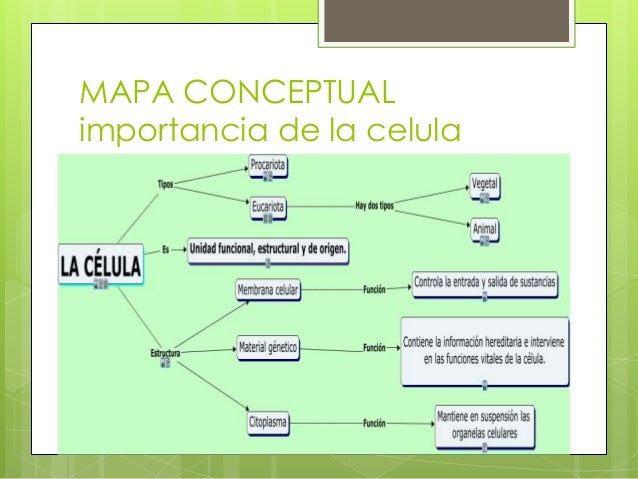 MAPA CONCEPTUAL
importancia de la celula

LA CÉLULA

Tipos

Procariota

Eucariota

Hay dos tipos

Vegetal

Animal

Es

Unidad funcional, estructural y de origen.

Estructura

Membrana celular

Función

Controla la entrada y salida de sustancias

Material génetico

Función

Contiene la información hereditaria e interviene en las funciones vitales de la célula.

Citoplasma

Función

Mantiene en suspensión las organelas celulares